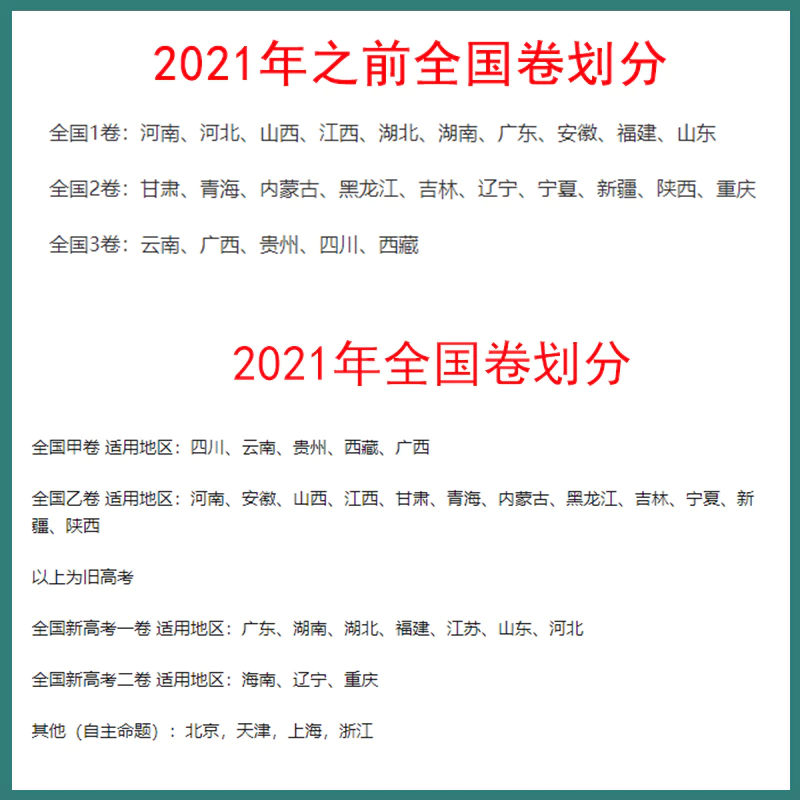 2021年之前全国卷划分

全国1卷：河南、河北、山西、江西、湖北、湖南、广东、安徽、福建、山东

全国2卷：甘肃、青海、内蒙古、黑龙江、吉林、辽宁、宁夏、新疆、陕西、重庆

全国3卷：云南、广西、贵州、四川、西藏

2021年全国卷划分

全国甲卷 适用地区：四川、云南、贵州、西藏、广西

全国乙卷 适用地区：河南、安徽、山西、江西、甘肃、青海、内蒙古、黑龙江、吉林、宁夏、新疆、陕西

以上为旧高考

全国新高考一卷 适用地区：广东、湖南、湖北、福建、江苏、山东、河北

全国新高考二卷 适用地区：海南、辽宁、重庆

其他（自主命题）：北京，天津，上海，浙江